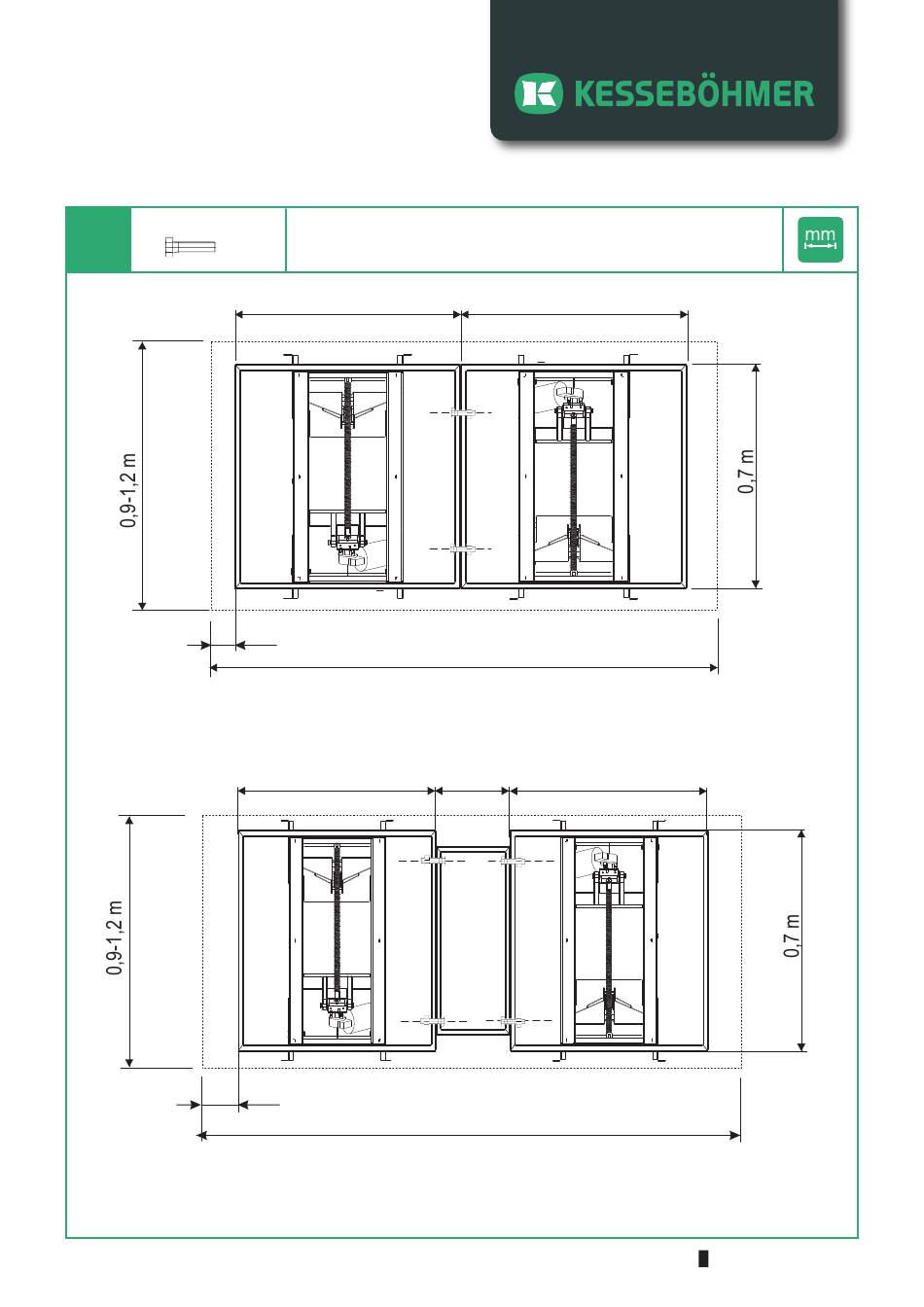 KESSEBÖHMER

mm

0,9-1,2 m

0,7 m

0,9-1,2 m

0,7 m